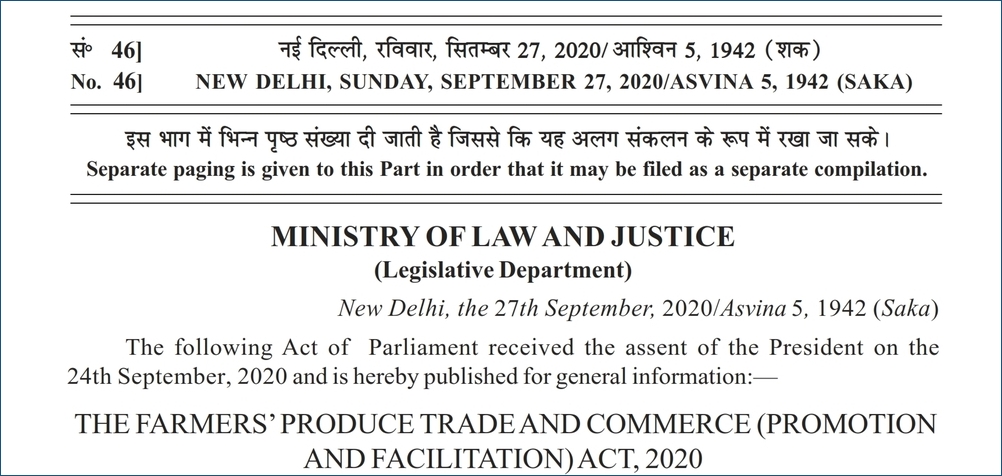 सं॰ 46] नई दिल्ली, रविवार, सितम्बर 27, 2020/ आश्विन 5, 1942 (शक)
No. 46] NEW DELHI, SUNDAY, SEPTEMBER 27, 2020/ASVINA 5, 1942 (SAKA)

इस भाग में भिन्न पृष्ठ संख्या दी जाती है जिससे कि यह अलग संकलन के रूप में रखा जा सके।
Separate paging is given to this Part in order that it may be filed as a separate compilation.

MINISTRY OF LAW AND JUSTICE
(Legislative Department)

New Delhi, the 27th September, 2020/Asvina 5, 1942 (Saka)

The following Act of Parliament received the assent of the President on the 24th September, 2020 and is hereby published for general information:—

THE FARMERS' PRODUCE TRADE AND COMMERCE (PROMOTION AND FACILITATION) ACT, 2020